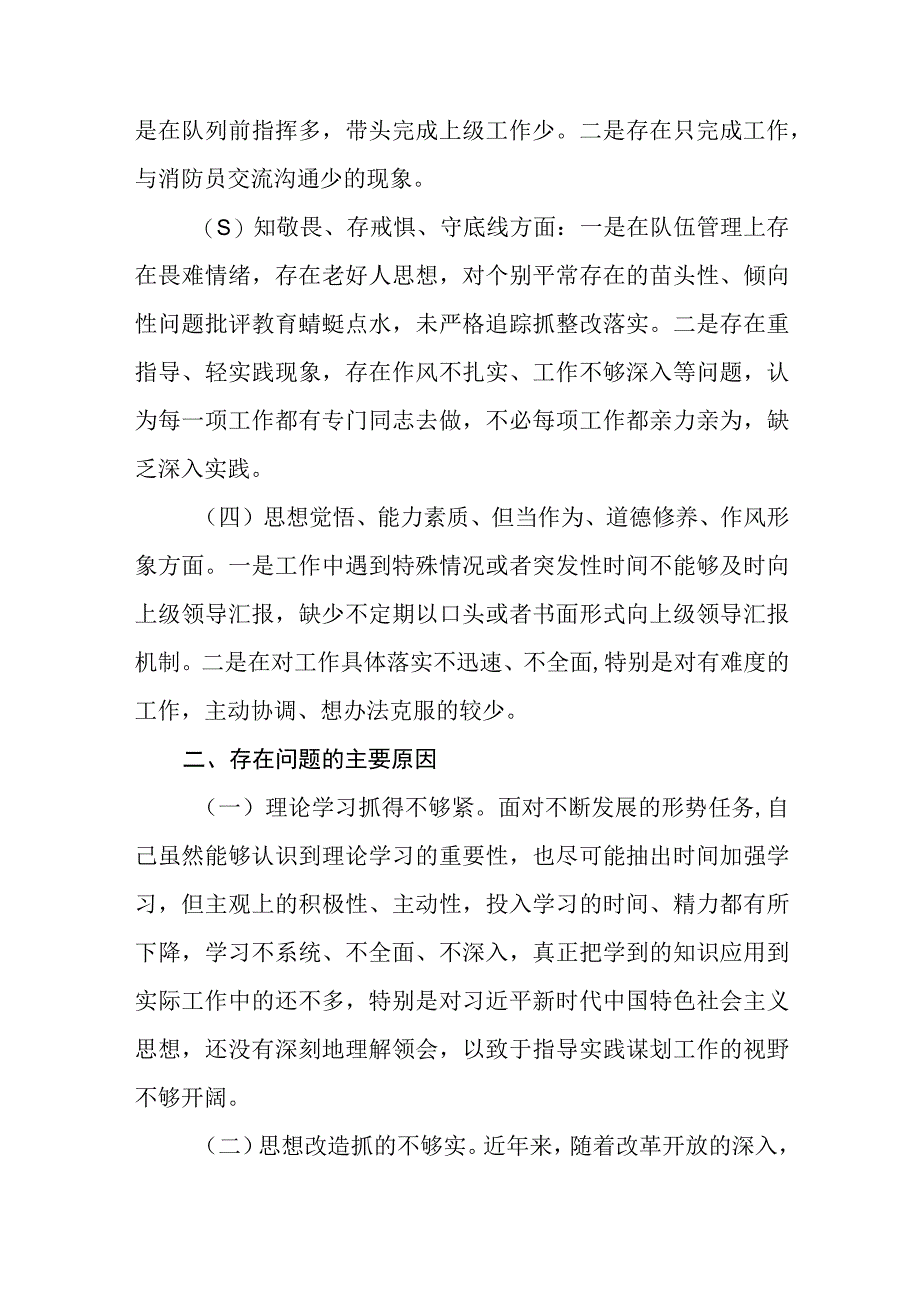 是在队列前指挥多，带头完成上级工作少。二是存在只完成工作，与消防员交流沟通少的现象。

（S）知敬畏、存戒惧、守底线方面：一是在队伍管理上存在畏难情绪，存在老好人思想，对个别平常存在的苗头性、倾向性问题批评教育蜻蜓点水，未严格追踪抓整改落实。二是存在重指导、轻实践现象，存在作风不扎实、工作不够深入等问题，认为每一项工作都有专门同志去做，不必每项工作都亲力亲为，缺乏深入实践。

（四）思想觉悟、能力素质、但当作为、道德修养、作风形象方面。一是工作中遇到特殊情况或者突发性时间不能够及时向上级领导汇报，缺少不定期以口头或者书面形式向上级领导汇报机制。二是在对工作具体落实不迅速、不全面，特别是对有难度的工作，主动协调、想办法克服的较少。

二、存在问题的主要原因

（一）理论学习抓得不够紧。面对不断发展的形势任务，自己虽然能够认识到理论学习的重要性，也尽可能抽出时间加强学习，但主观上的积极性、主动性，投入学习的时间、精力都有所下降，学习不系统、不全面、不深入，真正把学到的知识应用到实际工作中的还不多，特别是对习近平新时代中国特色社会主义思想，还没有深刻地理解领会，以致于指导实践谋划工作的视野不够开阔。

（二）思想改造抓的不够实。近年来，随着改革开放的深入，